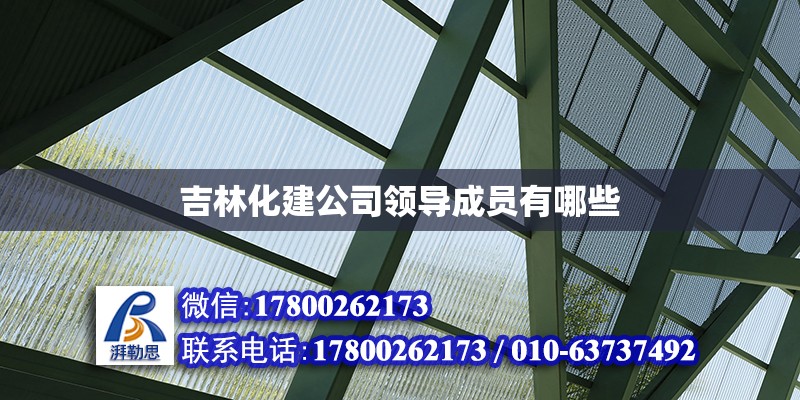 吉林化建公司领导成员有哪些

湃勒思

微信:17800262173

联系电话:17800262173 / 010-63737492